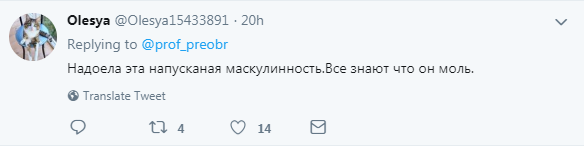 Olesya @Olesya15433891 · 20h
Replying to @prof_preobr
Надоела эта напусканая маскулинность.Все знают что он моль.

Translate Tweet

4 14